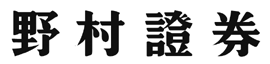 野村證券